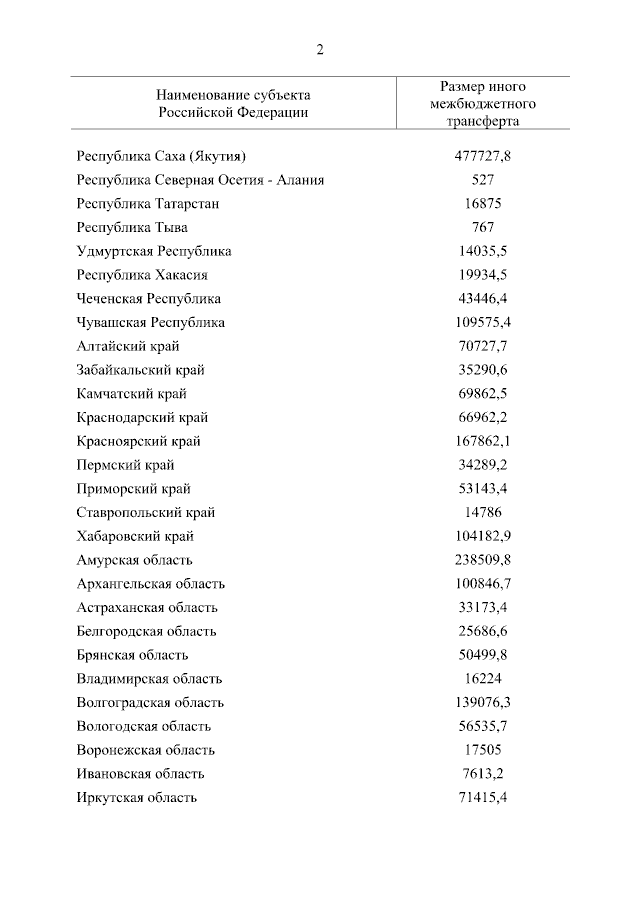 2

| Наименование субъекта Российской Федерации | Размер иного межбюджетного трансферта |
|---|---|
| Республика Саха (Якутия) | 477727,8 |
| Республика Северная Осетия - Алания | 527 |
| Республика Татарстан | 16875 |
| Республика Тыва | 767 |
| Удмуртская Республика | 14035,5 |
| Республика Хакасия | 19934,5 |
| Чеченская Республика | 43446,4 |
| Чувашская Республика | 109575,4 |
| Алтайский край | 70727,7 |
| Забайкальский край | 35290,6 |
| Камчатский край | 69862,5 |
| Краснодарский край | 66962,2 |
| Красноярский край | 167862,1 |
| Пермский край | 34289,2 |
| Приморский край | 53143,4 |
| Ставропольский край | 14786 |
| Хабаровский край | 104182,9 |
| Амурская область | 238509,8 |
| Архангельская область | 100846,7 |
| Астраханская область | 33173,4 |
| Белгородская область | 25686,6 |
| Брянская область | 50499,8 |
| Владимирская область | 16224 |
| Волгоградская область | 139076,3 |
| Вологодская область | 56535,7 |
| Воронежская область | 17505 |
| Ивановская область | 7613,2 |
| Иркутская область | 71415,4 |